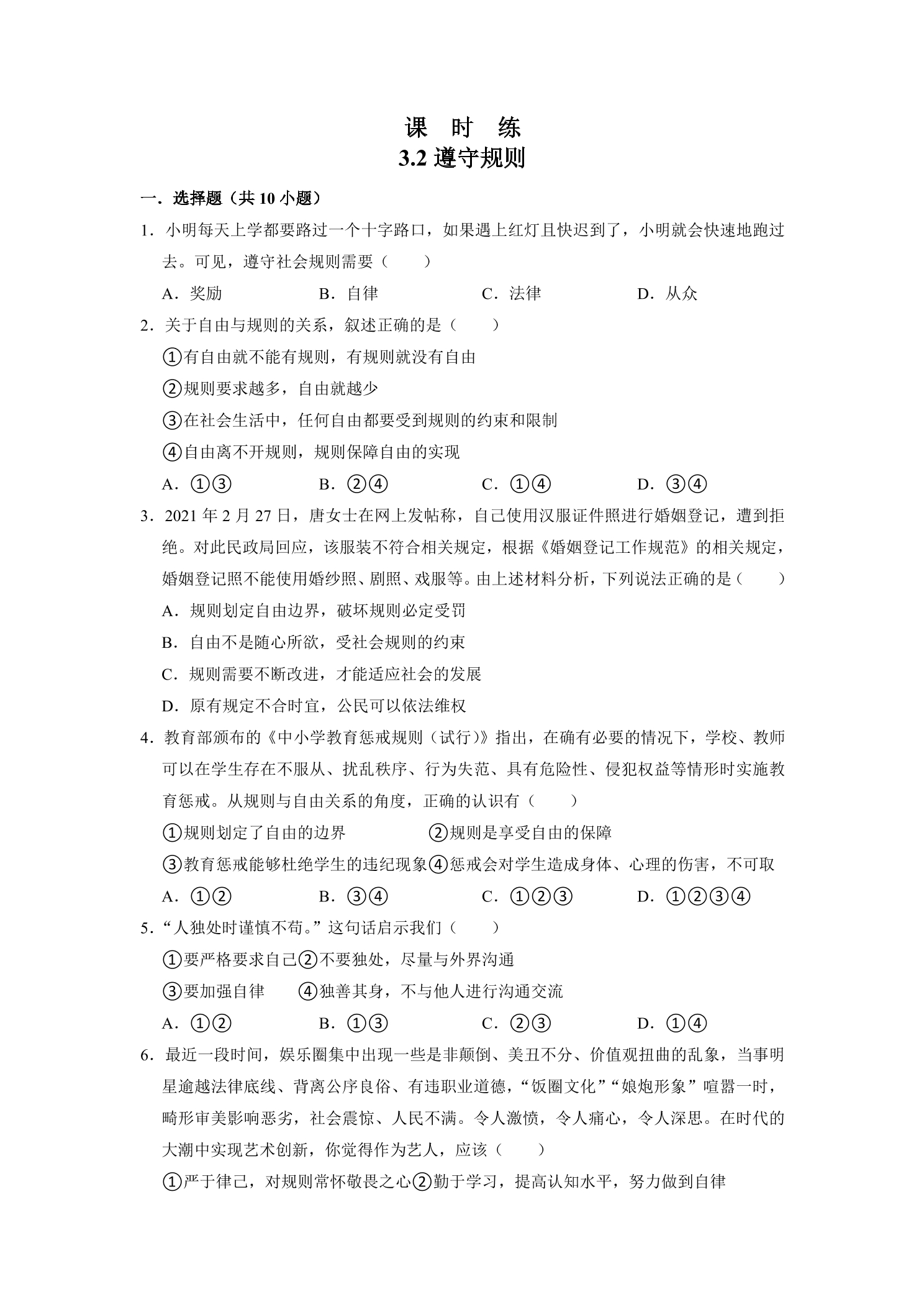 课 时 练

3.2遵守规则

一．选择题（共10小题）

1．小明每天上学都要路过一个十字路口，如果遇上红灯且快迟到了，小明就会快速地跑过去。可见，遵守社会规则需要（　　）

A．奖励　B．自律　C．法律　D．从众

2．关于自由与规则的关系，叙述正确的是（　　）

①有自由就不能有规则，有规则就没有自由

②规则要求越多，自由就越少

③在社会生活中，任何自由都要受到规则的约束和限制

④自由离不开规则，规则保障自由的实现

A．①③　B．②④　C．①④　D．③④

3．2021年2月27日，唐女士在网上发帖称，自己使用汉服证件照进行婚姻登记，遭到拒绝。对此民政局回应，该服装不符合相关规定，根据《婚姻登记工作规范》的相关规定，婚姻登记照不能使用婚纱照、剧照、戏服等。由上述材料分析，下列说法正确的是（　　）

A．规则划定自由边界，破坏规则必定受罚

B．自由不是随心所欲，受社会规则的约束

C．规则需要不断改进，才能适应社会的发展

D．原有规定不合时宜，公民可以依法维权

4．教育部颁布的《中小学教育惩戒规则（试行）》指出，在确有必要的情况下，学校、教师可以在学生存在不服从、扰乱秩序、行为失范、具有危险性、侵犯权益等情形时实施教育惩戒。从规则与自由关系的角度，正确的认识有（　　）

①规则划定了自由的边界　②规则是享受自由的保障

③教育惩戒能够杜绝学生的违纪现象④惩戒会对学生造成身体、心理的伤害，不可取

A．①②　B．③④　C．①②③　D．①②③④

5．“人独处时谨慎不苟。”这句话启示我们（　　）

①要严格要求自己②不要独处，尽量与外界沟通

③要加强自律　④独善其身，不与他人进行沟通交流

A．①②　B．①③　C．②③　D．①④

6．最近一段时间，娱乐圈集中出现一些是非颠倒、美丑不分、价值观扭曲的乱象，当事明星逾越法律底线、背离公序良俗、有违职业道德，“饭圈文化”“娘炮形象”喧嚣一时，畸形审美影响恶劣，社会震惊、人民不满。令人激愤，令人痛心，令人深思。在时代的大潮中实现艺术创新，你觉得作为艺人，应该（　　）

①严于律己，对规则常怀敬畏之心②勤于学习，提高认知水平，努力做到自律